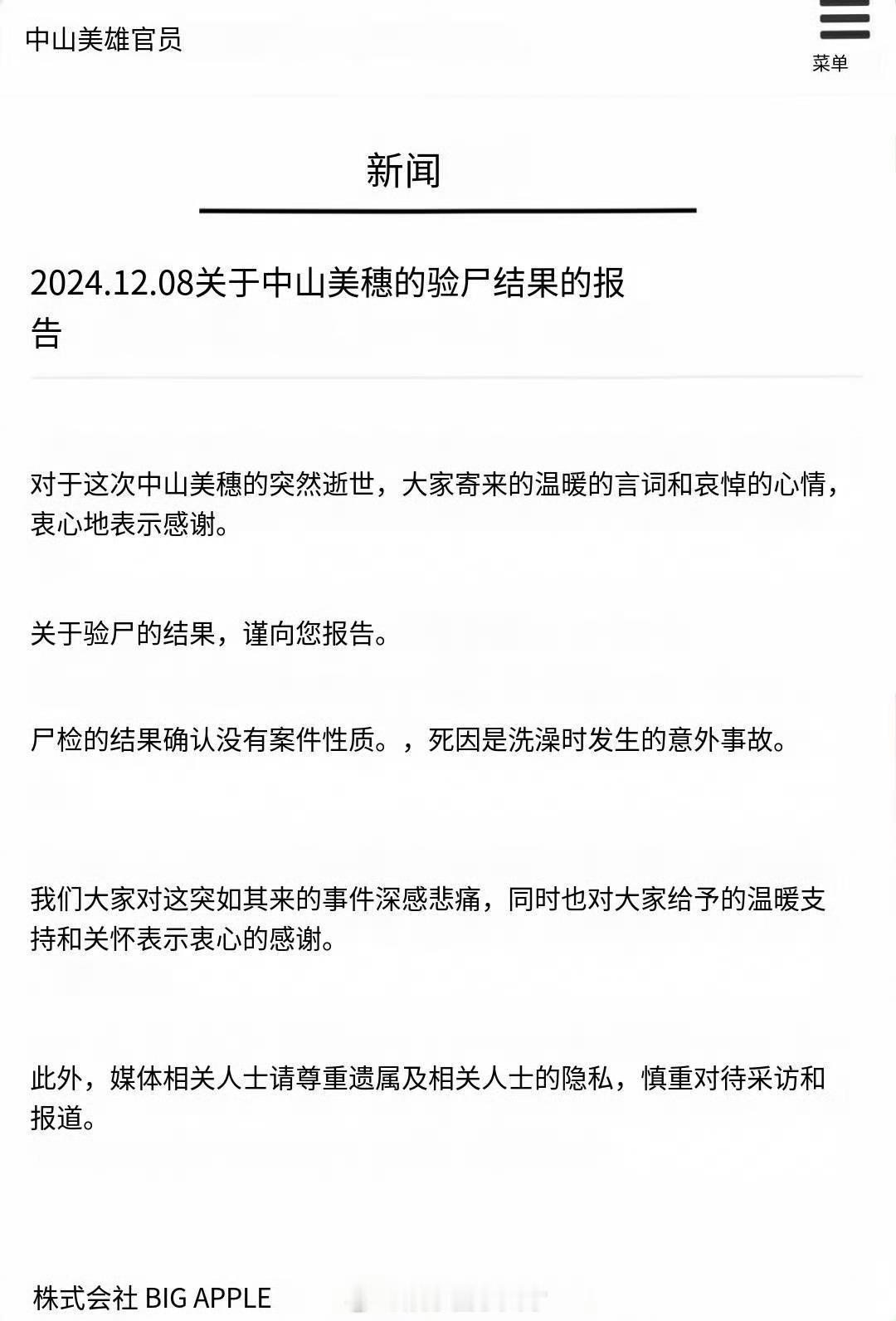 中山美雄官员

菜单

新闻

2024.12.08关于中山美穗的验尸结果的报告

对于这次中山美穗的突然逝世，大家寄来的温暖的言词和哀悼的心情，衷心地表示感谢。

关于验尸的结果，谨向您报告。

尸检的结果确认没有案件性质。，死因是洗澡时发生的意外事故。

我们大家对这突如其来的事件深感悲痛，同时也对大家给予的温暖支持和关怀表示衷心的感谢。

此外，媒体相关人士请尊重遗属及相关人士的隐私，慎重对待采访和报道。

株式会社 BIG APPLE